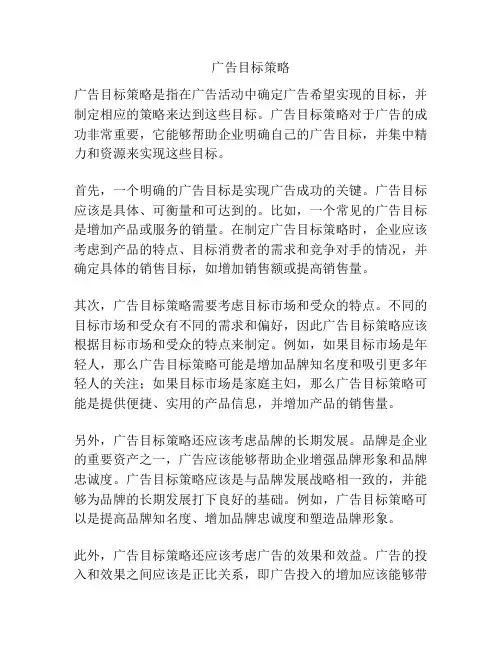 广告目标策略

广告目标策略是指在广告活动中确定广告希望实现的目标，并制定相应的策略来达到这些目标。广告目标策略对于广告的成功非常重要，它能够帮助企业明确自己的广告目标，并集中精力和资源来实现这些目标。

首先，一个明确的广告目标是实现广告成功的关键。广告目标应该是具体、可衡量和可达到的。比如，一个常见的广告目标是增加产品或服务的销量。在制定广告目标策略时，企业应该考虑到产品的特点、目标消费者的需求和竞争对手的情况，并确定具体的销售目标，如增加销售额或提高销售量。

其次，广告目标策略需要考虑目标市场和受众的特点。不同的目标市场和受众有不同的需求和偏好，因此广告目标策略应该根据目标市场和受众的特点来制定。例如，如果目标市场是年轻人，那么广告目标策略可能是增加品牌知名度和吸引更多年轻人的关注；如果目标市场是家庭主妇，那么广告目标策略可能是提供便捷、实用的产品信息，并增加产品的销售量。

另外，广告目标策略还应该考虑品牌的长期发展。品牌是企业的重要资产之一，广告应该能够帮助企业增强品牌形象和品牌忠诚度。广告目标策略应该是与品牌发展战略相一致的，并能够为品牌的长期发展打下良好的基础。例如，广告目标策略可以是提高品牌知名度、增加品牌忠诚度和塑造品牌形象。

此外，广告目标策略还应该考虑广告的效果和效益。广告的投入和效果之间应该是正比关系，即广告投入的增加应该能够带